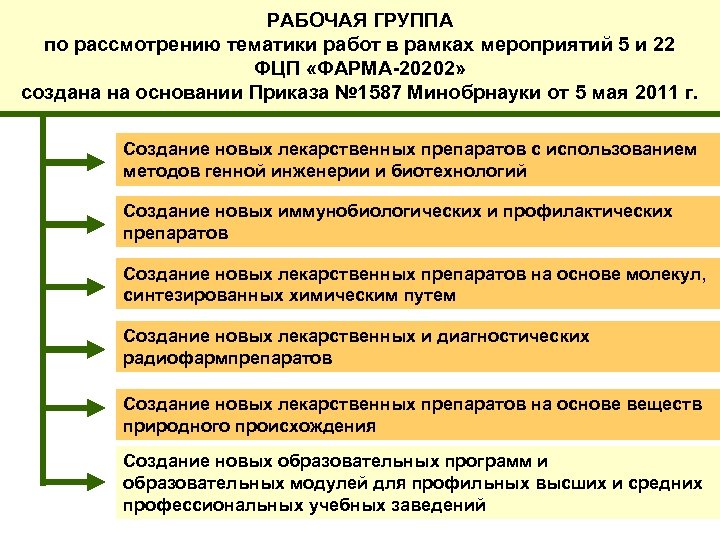 РАБОЧАЯ ГРУППА
по рассмотрению тематики работ в рамках мероприятий 5 и 22
ФЦП «ФАРМА-20202»
создана на основании Приказа №1587 Минобрнауки от 5 мая 2011 г.

Создание новых лекарственных препаратов с использованием методов генной инженерии и биотехнологий

Создание новых иммунобиологических и профилактических препаратов

Создание новых лекарственных препаратов на основе молекул, синтезированных химическим путем

Создание новых лекарственных и диагностических радиофармпрепаратов

Создание новых лекарственных препаратов на основе веществ природного происхождения

Создание новых образовательных программ и образовательных модулей для профильных высших и средних профессиональных учебных заведений